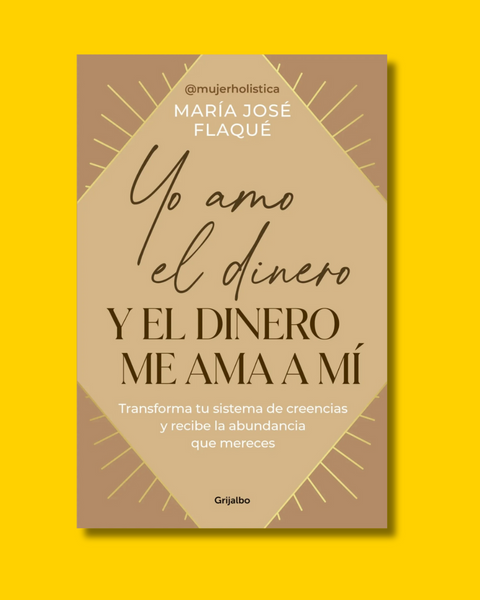 @mujerholistica
MARÍA JOSÉ FLAQUÉ

Yo amo el dinero
Y EL DINERO ME AMA A MÍ

Transforma tu sistema de creencias y recibe la abundancia que mereces

Grijalbo